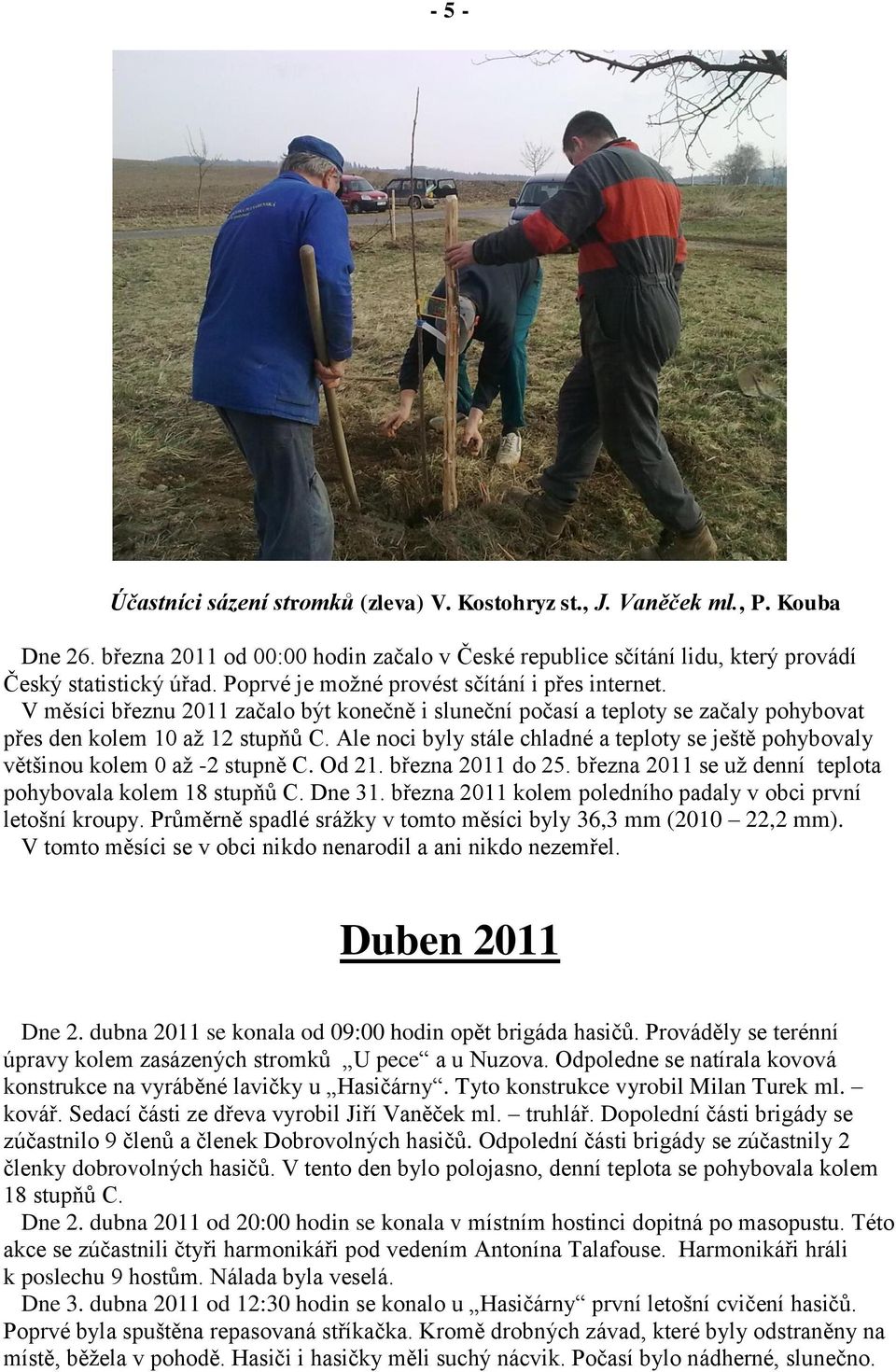 - 5 -

Účastníci sázení stromků (zleva) V. Kostohryz st., J. Vaněček ml., P. Kouba

Dne 26. března 2011 od 00:00 hodin začalo v České republice sčítání lidu, který provádí Český statistický úřad. Poprvé je možné provést sčítání i přes internet.
V měsíci březnu 2011 začalo být konečně i sluneční počasí a teploty se začaly pohybovat přes den kolem 10 až 12 stupňů C. Ale noci byly stále chladné a teploty se ještě pohybovaly většinou kolem 0 až -2 stupně C. Od 21. března 2011 do 25. března 2011 se už denní teplota pohybovala kolem 18 stupňů C. Dne 31. března 2011 kolem poledního padaly v obci první letošní kroupy. Průměrně spadlé srážky v tomto měsíci byly 36,3 mm (2010 – 22,2 mm).
V tomto měsíci se v obci nikdo nenarodil a ani nikdo nezemřel.

Duben 2011

Dne 2. dubna 2011 se konala od 09:00 hodin opět brigáda hasičů. Prováděly se terénní úpravy kolem zasázených stromků „U pece“ a u Nuzova. Odpoledne se natírala kovová konstrukce na vyráběné lavičky u „Hasičárny“. Tyto konstrukce vyrobil Milan Turek ml. – kovář. Sedací části ze dřeva vyrobil Jiří Vaněček ml. – truhlář. Dopolední části brigády se zúčastnilo 9 členů a členek Dobrovolných hasičů. Odpolední části brigády se zúčastnily 2 členky dobrovolných hasičů. V tento den bylo polojasno, denní teplota se pohybovala kolem 18 stupňů C.
Dne 2. dubna 2011 od 20:00 hodin se konala v místním hostinci dopitná po masopustu. Této akce se zúčastnili čtyři harmonikáři pod vedením Antonína Talafouse. Harmonikáři hráli k poslechu 9 hostům. Nálada byla veselá.
Dne 3. dubna 2011 od 12:30 hodin se konalo u „Hasičárny“ první letošní cvičení hasičů. Poprvé byla spuštěna repasovaná stříkačka. Kromě drobných závad, které byly odstraněny na místě, běžela v pohodě. Hasiči i hasičky měli suchý nácvik. Počasí bylo nádherné, slunečno.